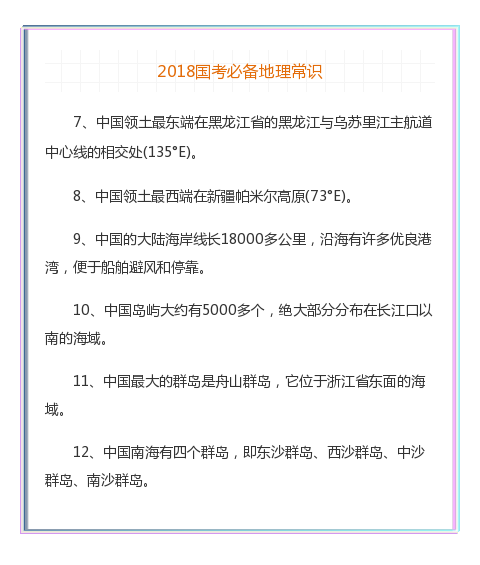 2018国考必备地理常识

7、中国领土最东端在黑龙江省的黑龙江与乌苏里江主航道中心线的相交处(135°E)。

8、中国领土最西端在新疆帕米尔高原(73°E)。

9、中国的大陆海岸线长18000多公里，沿海有许多优良港湾，便于船舶避风和停靠。

10、中国岛屿大约有5000多个，绝大部分分布在长江口以南的海域。

11、中国最大的群岛是舟山群岛，它位于浙江省东面的海域。

12、中国南海有四个群岛，即东沙群岛、西沙群岛、中沙群岛、南沙群岛。